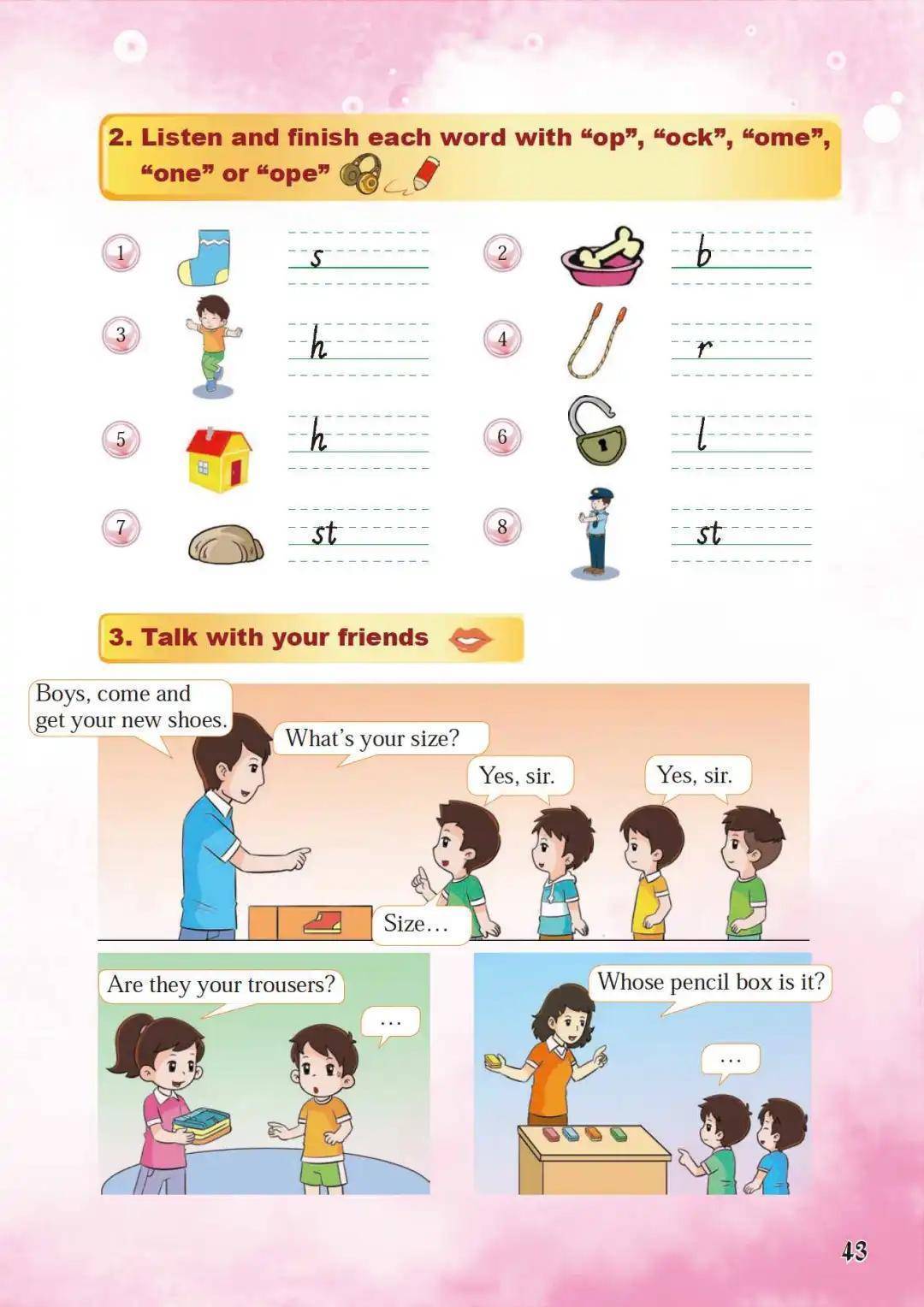 2. Listen and finish each word with “op”, “ock”, “ome”, “one” or “ope”

1 s

2 b

3 h

4 r

5 h

6 l

7 st

8 st

3. Talk with your friends

Boys, come and get your new shoes.

What’s your size?

Yes, sir.

Yes, sir.

Size…

Are they your trousers?

…

Whose pencil box is it?

…

43